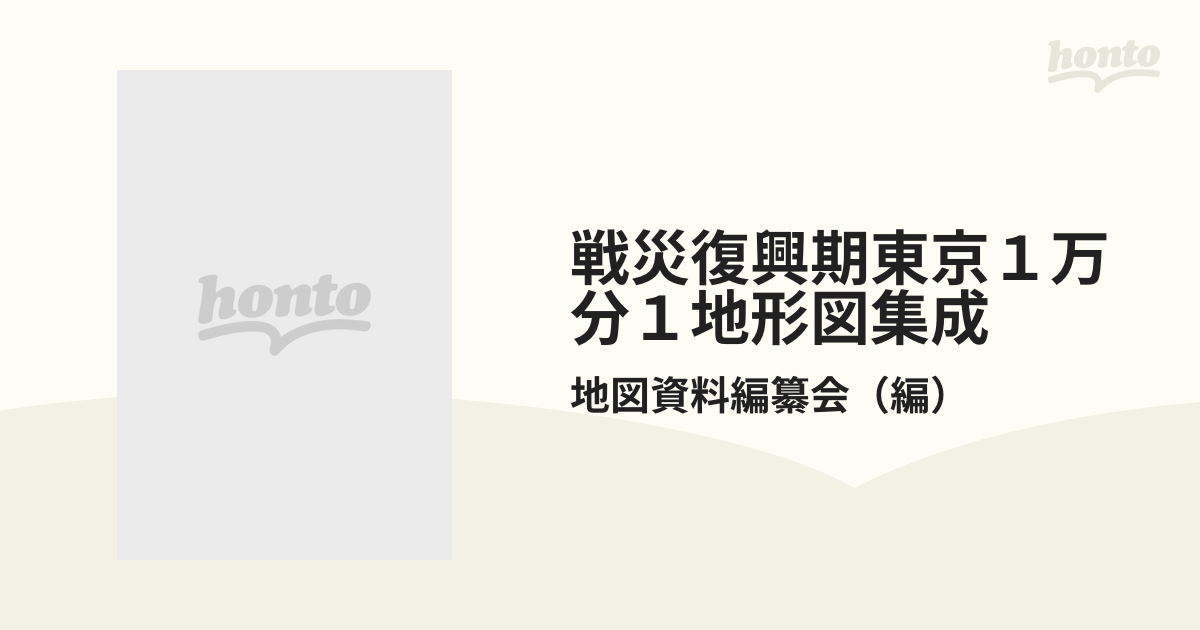 honto

honto

戦災復興期東京１万分１地形図集成

地図資料編纂会（編）